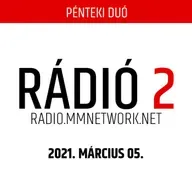 PÉNTEKI DUÓ

RÁDIÓ 2
RADIO.MMNETWORK.NET

2021. MÁRCIUS 05.